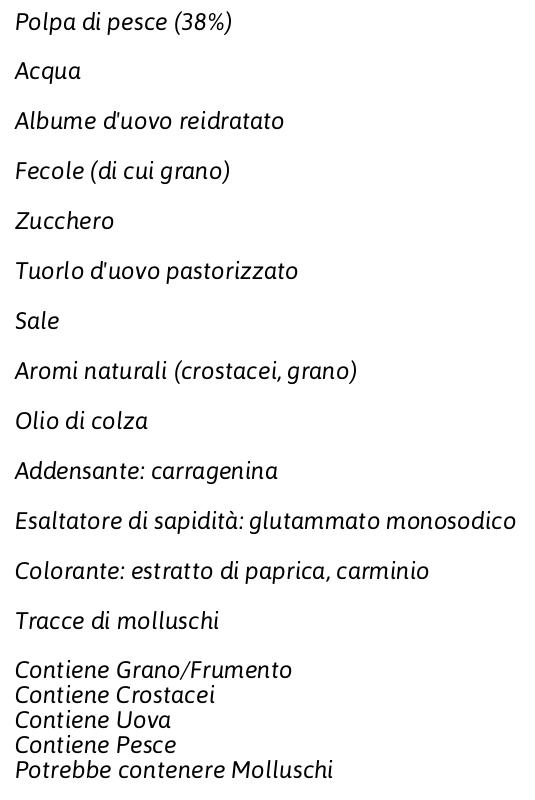 Polpa di pesce (38%)

Acqua

Albume d'uovo reidratato

Fecole (di cui grano)

Zucchero

Tuorlo d'uovo pastorizzato

Sale

Aromi naturali (crostacei, grano)

Olio di colza

Addensante: carragenina

Esaltatore di sapidità: glutammato monosodico

Colorante: estratto di paprica, carminio

Tracce di molluschi

Contiene Grano/Frumento
Contiene Crostacei
Contiene Uova
Contiene Pesce
Potrebbe contenere Molluschi